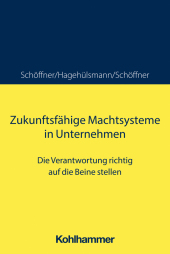 Schöffner/Hagehülsmann/Schöffner

Zukunftsfähige Machtsysteme in Unternehmen

Die Verantwortung richtig auf die Beine stellen

Kohlhammer